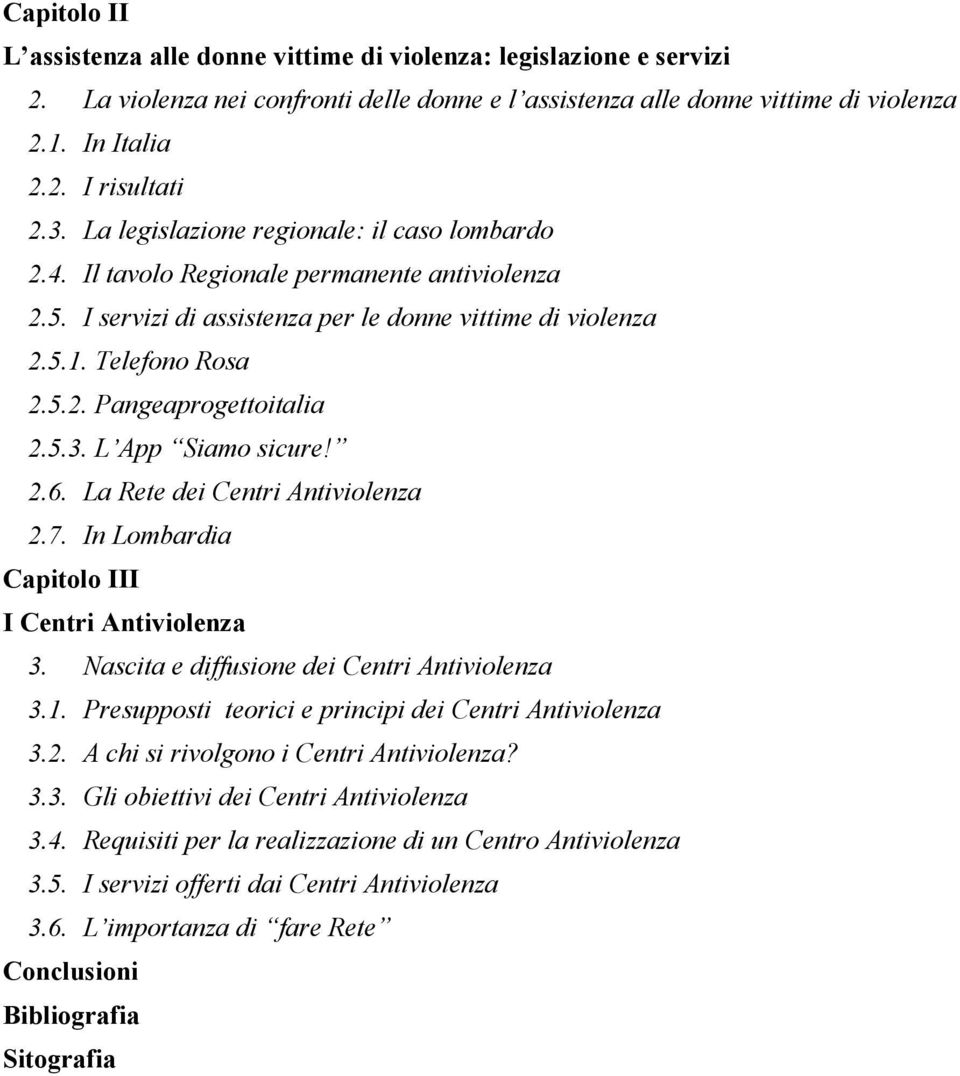 Capitolo II
L’assistenza alle donne vittime di violenza: legislazione e servizi
2. La violenza nei confronti delle donne e l’assistenza alle donne vittime di violenza
2.1. In Italia
2.2. I risultati
2.3. La legislazione regionale: il caso lombardo
2.4. Il tavolo Regionale permanente antiviolenza
2.5. I servizi di assistenza per le donne vittime di violenza
2.5.1. Telefono Rosa
2.5.2. Pangeaprogettoitalia
2.5.3. L’App “Siamo sicure!”
2.6. La Rete dei Centri Antiviolenza
2.7. In Lombardia
Capitolo III
I Centri Antiviolenza
3. Nascita e diffusione dei Centri Antiviolenza
3.1. Presupposti teorici e principi dei Centri Antiviolenza
3.2. A chi si rivolgono i Centri Antiviolenza?
3.3. Gli obiettivi dei Centri Antiviolenza
3.4. Requisiti per la realizzazione di un Centro Antiviolenza
3.5. I servizi offerti dai Centri Antiviolenza
3.6. L’importanza di “fare Rete”
Conclusioni
Bibliografia
Sitografia